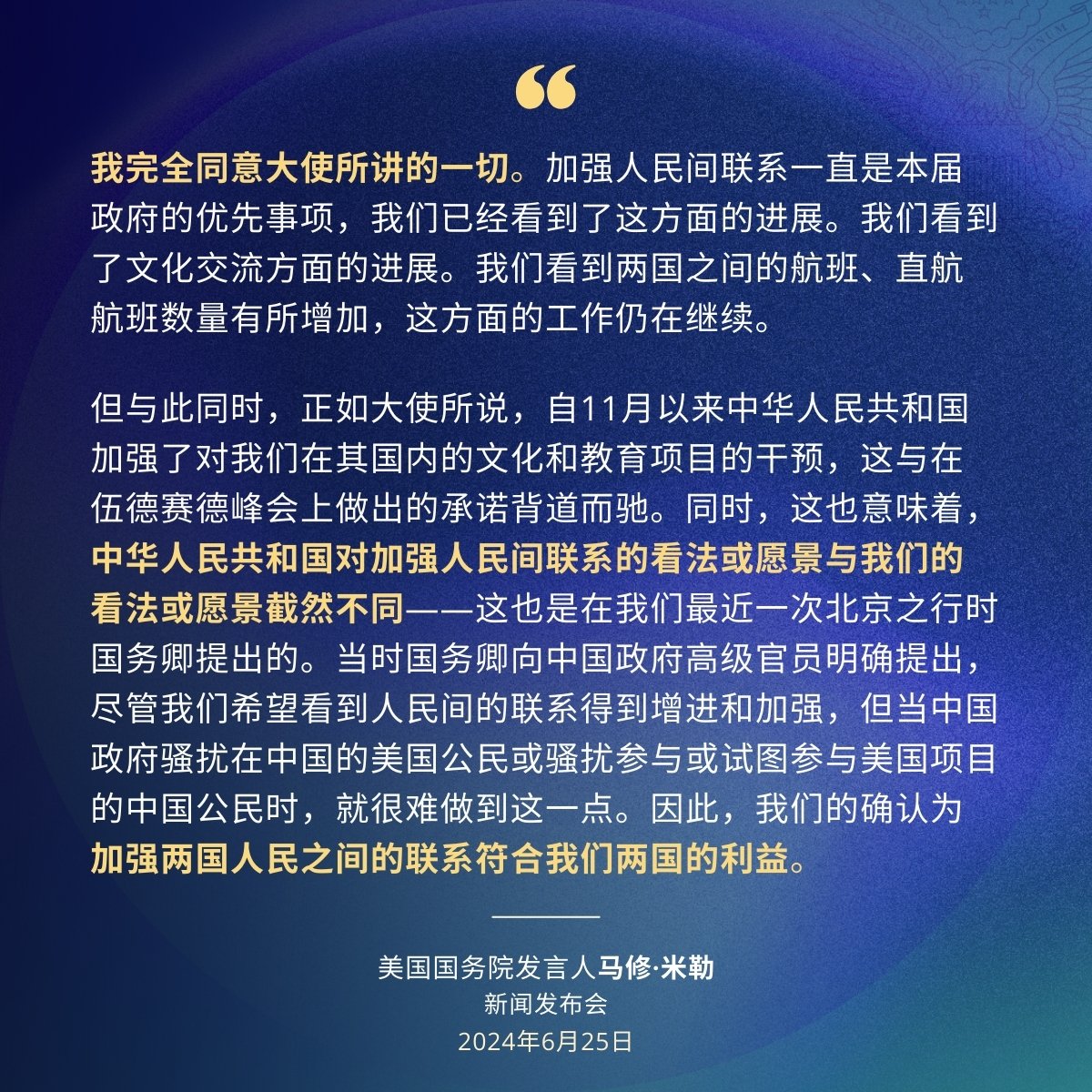 “

我完全同意大使所讲的一切。加强人民间联系一直是本届政府的优先事项，我们已经看到了这方面的进展。我们看到了文化交流方面的进展。我们看到两国之间的航班、直航航班数量有所增加，这方面的工作仍在继续。

但与此同时，正如大使所说，自11月以来中华人民共和国加强了对我们在其国内的文化和教育项目的干预，这与在伍德赛德峰会上做出的承诺背道而驰。同时，这也意味着，中华人民共和国对加强人民间联系的看法或愿景与我们的看法或愿景截然不同——这也是在我们最近一次北京之行时国务卿提出的。当时国务卿向中国政府高级官员明确提出，尽管我们希望看到人民间的联系得到增进和加强，但当中国政府骚扰在中国的美国公民或骚扰参与或试图参与美国项目的中国公民时，就很难做到这一点。因此，我们的确认为加强两国人民之间的联系符合我们两国的利益。

美国国务院发言人马修·米勒
新闻发布会
2024年6月25日